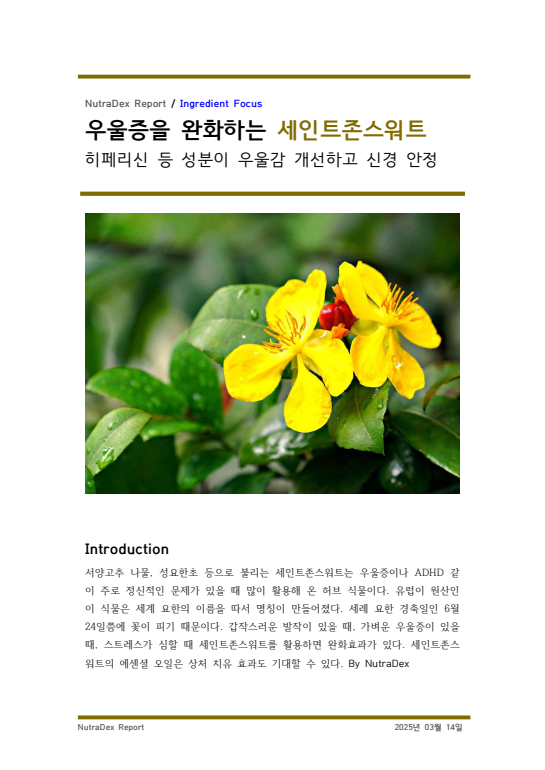 NutraDex Report / Ingredient Focus

우울증을 완화하는 세인트존스워트

히페리신 등 성분이 우울감 개선하고 신경 안정

Introduction

서양고추 나물, 성요한초 등으로 불리는 세인트존스워트는 우울증이나 ADHD 같이 주로 정신적인 문제가 있을 때 많이 활용해 온 허브 식물이다. 유럽이 원산인 이 식물은 세계 요한의 이름을 따서 명칭이 만들어졌다. 세례 요한 경축일인 6월 24일쯤에 꽃이 피기 때문이다. 갑작스러운 발작이 있을 때, 가벼운 우울증이 있을 때, 스트레스가 심할 때 세인트존스워트를 활용하면 완화효과가 있다. 세인트존스워트의 에센셜 오일은 상처 치유 효과도 기대할 수 있다. By NutraDex

NutraDex Report

2025년 03월 14일